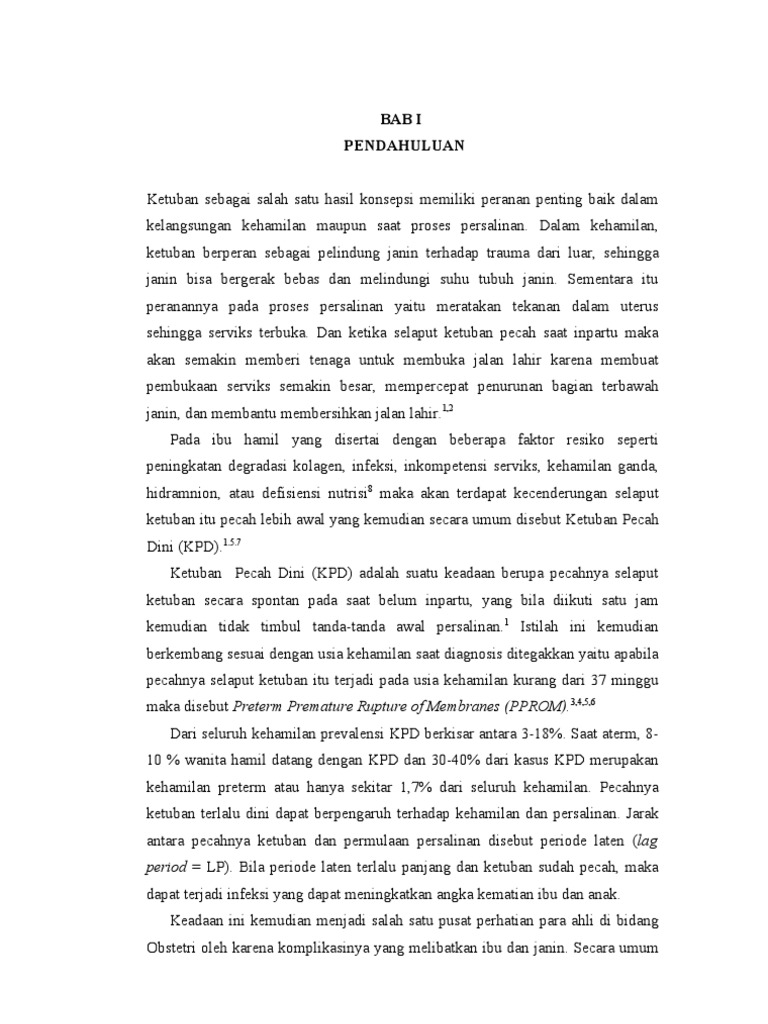 BAB I
PENDAHULUAN

Ketuban sebagai salah satu hasil konsepsi memiliki peranan penting baik dalam kelangsungan kehamilan maupun saat proses persalinan. Dalam kehamilan, ketuban berperan sebagai pelindung janin terhadap trauma dari luar, sehingga janin bisa bergerak bebas dan melindungi suhu tubuh janin. Sementara itu peranannya pada proses persalinan yaitu meratakan tekanan dalam uterus sehingga serviks terbuka. Dan ketika selaput ketuban pecah saat inpartu maka akan semakin memberi tenaga untuk membuka jalan lahir karena membuat pembukaan serviks semakin besar, mempercepat penurunan bagian terbawah janin, dan membantu membersihkan jalan lahir.$^{1,2}$

Pada ibu hamil yang disertai dengan beberapa faktor resiko seperti peningkatan degradasi kolagen, infeksi, inkompetensi serviks, kehamilan ganda, hidramnion, atau defisiensi nutrisi$^{8}$ maka akan terdapat kecenderungan selaput ketuban itu pecah lebih awal yang kemudian secara umum disebut Ketuban Pecah Dini (KPD).$^{1,5,7}$

Ketuban Pecah Dini (KPD) adalah suatu keadaan berupa pecahnya selaput ketuban secara spontan pada saat belum inpartu, yang bila diikuti satu jam kemudian tidak timbul tanda-tanda awal persalinan.$^{1}$ Istilah ini kemudian berkembang sesuai dengan usia kehamilan saat diagnosis ditegakkan yaitu apabila pecahnya selaput ketuban itu terjadi pada usia kehamilan kurang dari 37 minggu maka disebut Preterm Premature Rupture of Membranes (PPROM).$^{3,4,5,6}$

Dari seluruh kehamilan prevalensi KPD berkisar antara 3-18%. Saat aterm, 8-10 % wanita hamil datang dengan KPD dan 30-40% dari kasus KPD merupakan kehamilan preterm atau hanya sekitar 1,7% dari seluruh kehamilan. Pecahnya ketuban terlalu dini dapat berpengaruh terhadap kehamilan dan persalinan. Jarak antara pecahnya ketuban dan permulaan persalinan disebut periode laten (lag period = LP). Bila periode laten terlalu panjang dan ketuban sudah pecah, maka dapat terjadi infeksi yang dapat meningkatkan angka kematian ibu dan anak.

Keadaan ini kemudian menjadi salah satu pusat perhatian para ahli di bidang Obstetri oleh karena komplikasinya yang melibatkan ibu dan janin. Secara umum